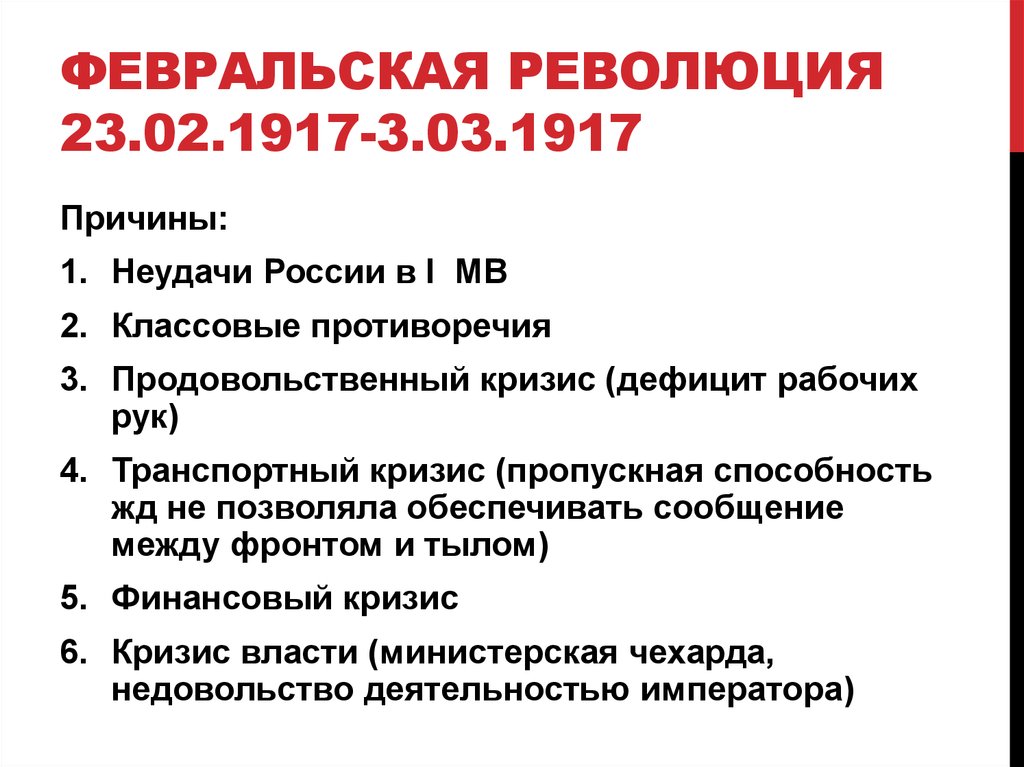 ФЕВРАЛЬСКАЯ РЕВОЛЮЦИЯ 23.02.1917-3.03.1917

Причины:

1. Неудачи России в I МВ
2. Классовые противоречия
3. Продовольственный кризис (дефицит рабочих рук)
4. Транспортный кризис (пропускная способность жд не позволяла обеспечивать сообщение между фронтом и тылом)
5. Финансовый кризис
6. Кризис власти (министерская чехарда, недовольство деятельностью императора)